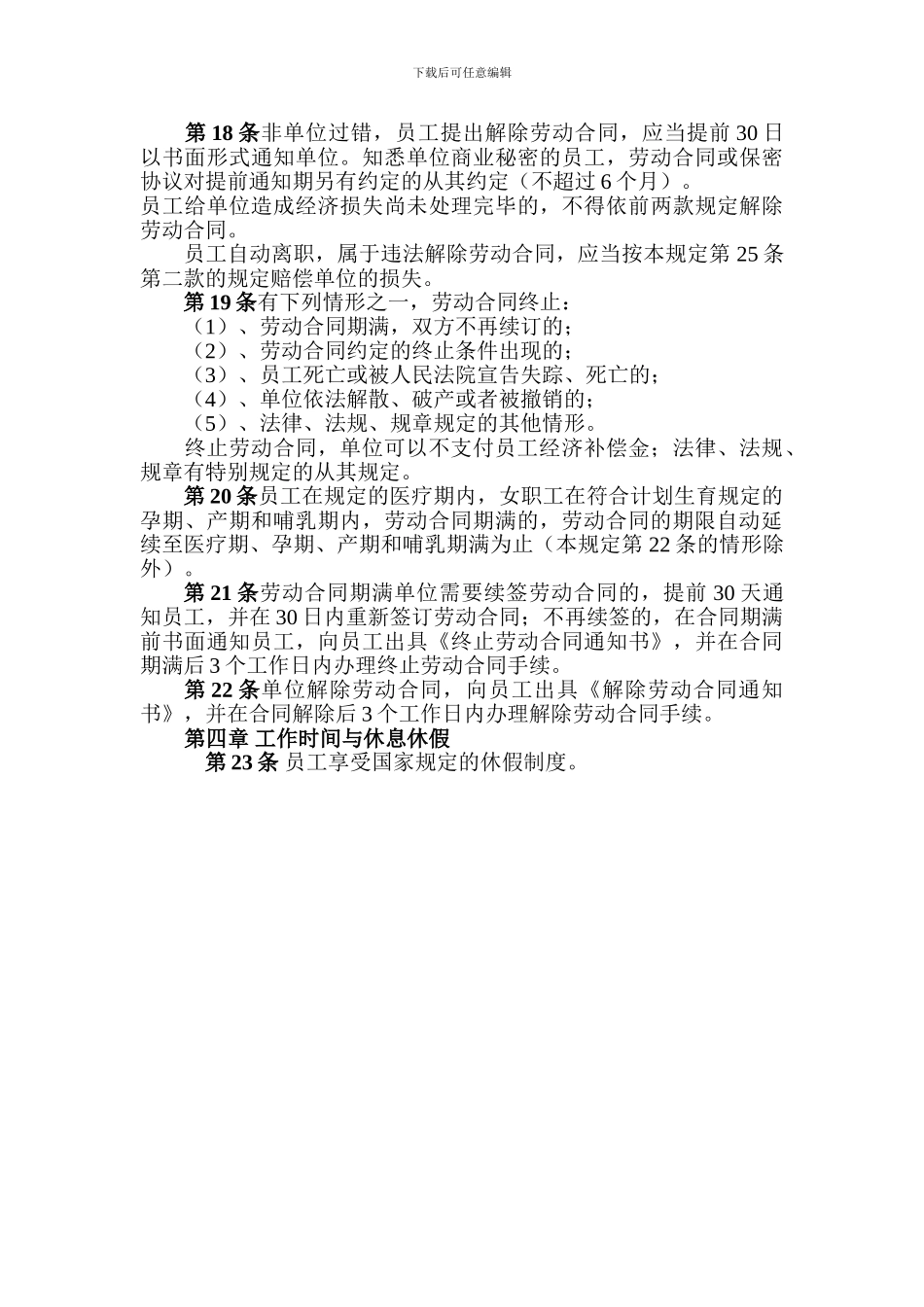 下载后可任意编辑

第 18 条非单位过错，员工提出解除劳动合同，应当提前 30 日以书面形式通知单位。知悉单位商业秘密的员工，劳动合同或保密协议对提前通知期另有约定的从其约定（不超过 6 个月）。
员工给单位造成经济损失尚未处理完毕的，不得依前两款规定解除劳动合同。

员工自动离职，属于违法解除劳动合同，应当按本规定第 25 条第二款的规定赔偿单位的损失。

第 19 条有下列情形之一，劳动合同终止：

（1）、劳动合同期满，双方不再续订的；

（2）、劳动合同约定的终止条件出现的；

（3）、员工死亡或被人民法院宣告失踪、死亡的；

（4）、单位依法解散、破产或者被撤销的；

（5）、法律、法规、规章规定的其他情形。

终止劳动合同，单位可以不支付员工经济补偿金；法律、法规、规章有特别规定的从其规定。

第 20 条员工在规定的医疗期内，女职工在符合计划生育规定的孕期、产期和哺乳期内，劳动合同期满的，劳动合同的期限自动延续至医疗期、孕期、产期和哺乳期满为止（本规定第 22 条的情形除外）。

第 21 条劳动合同期满单位需要续签劳动合同的，提前 30 天通知员工，并在 30 日内重新签订劳动合同；不再续签的，在合同期满前书面通知员工，向员工出具《终止劳动合同通知书》，并在合同期满后 3 个工作日内办理终止劳动合同手续。

第 22 条单位解除劳动合同，向员工出具《解除劳动合同通知书》，并在合同解除后 3 个工作日内办理解除劳动合同手续。

第四章 工作时间与休息休假

第 23 条 员工享受国家规定的休假制度。